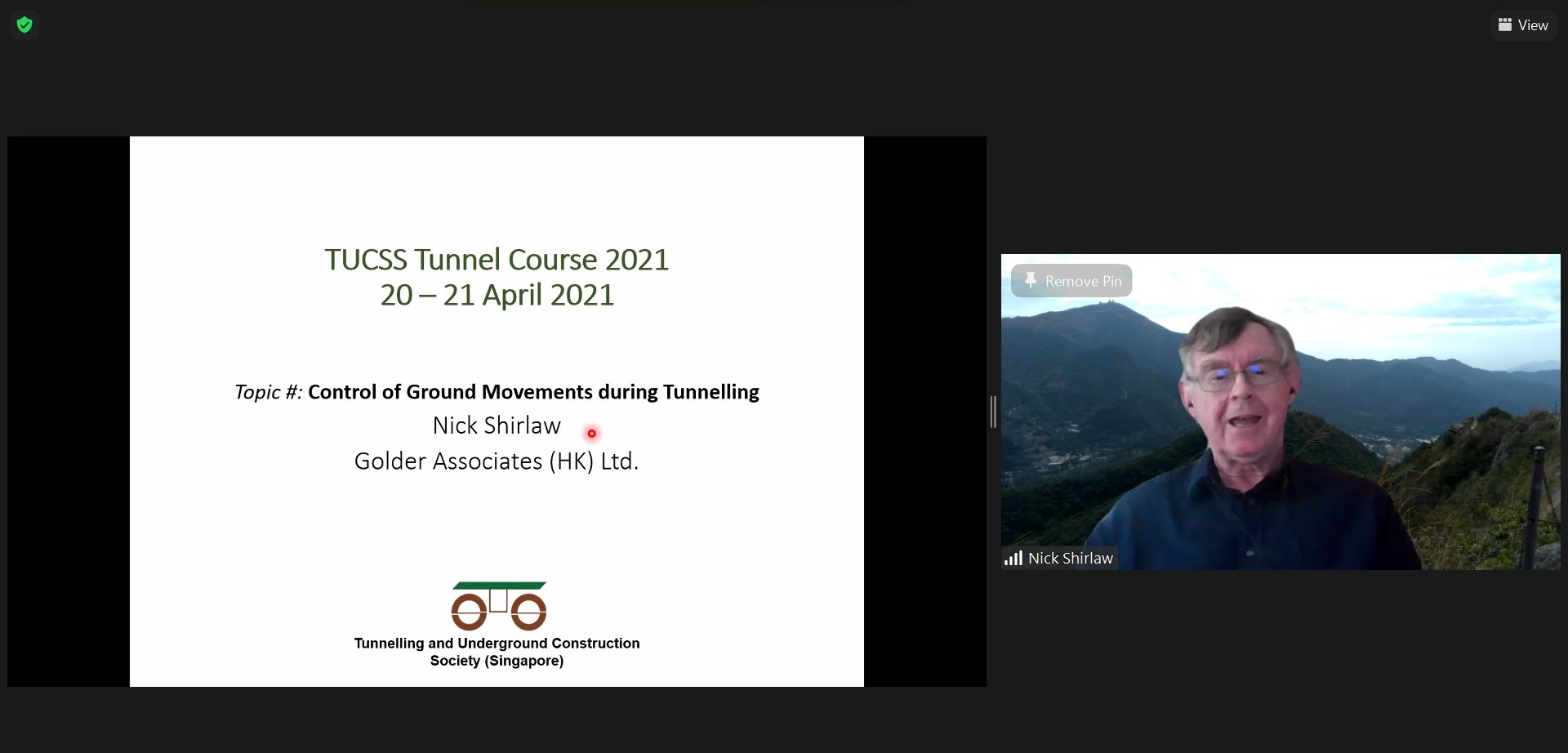 View

TUCSS Tunnel Course 2021
20 – 21 April 2021

Topic #: Control of Ground Movements during Tunnelling
Nick Shirlaw
Golder Associates (HK) Ltd.

Tunnelling and Underground Construction Society (Singapore)

Remove Pin

Nick Shirlaw